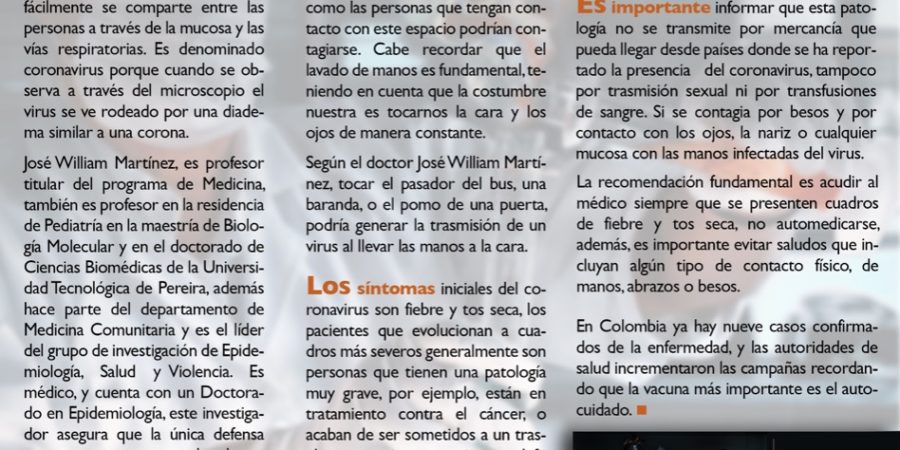 fácilmente se comparte entre las personas a través de la mucosa y las vías respiratorias. Es denominado coronavirus porque cuando se observa a través del microscopio el virus se ve rodeado por una diadema similar a una corona.

José William Martínez, es profesor titular del programa de Medicina, también es profesor en la residencia de Pediatría en la maestría de Biología Molecular y en el doctorado de Ciencias Biomédicas de la Universidad Tecnológica de Pereira, además hace parte del departamento de Medicina Comunitaria y es el líder del grupo de investigación de Epidemiología, Salud y Violencia. Es médico, y cuenta con un Doctorado en Epidemiología, este investigador asegura que la única defensa

como las personas que tengan contacto con este espacio podrían contagiarse. Cabe recordar que el lavado de manos es fundamental, teniendo en cuenta que la costumbre nuestra es tocarnos la cara y los ojos de manera constante.

Según el doctor José William Martínez, tocar el pasador del bus, una baranda, o el pomo de una puerta, podría generar la trasmisión de un virus al llevar las manos a la cara.

Los síntomas iniciales del coronavirus son fiebre y tos seca, los pacientes que evolucionan a cuadros más severos generalmente son personas que tienen una patología muy grave, por ejemplo, están en tratamiento contra el cáncer, o acaban de ser sometidos a un tras-

Es importante informar que esta patología no se transmite por mercancía que pueda llegar desde países donde se ha reportado la presencia del coronavirus, tampoco por trasmisión sexual ni por transfusiones de sangre. Si se contagia por besos y por contacto con los ojos, la nariz o cualquier mucosa con las manos infectadas del virus.

La recomendación fundamental es acudir al médico siempre que se presenten cuadros de fiebre y tos seca, no automedicarse, además, es importante evitar saludos que incluyan algún tipo de contacto físico, de manos, abrazos o besos.

En Colombia ya hay nueve casos confirmados de la enfermedad, y las autoridades de salud incrementaron las campañas recordando que la vacuna más importante es el autocuidado.